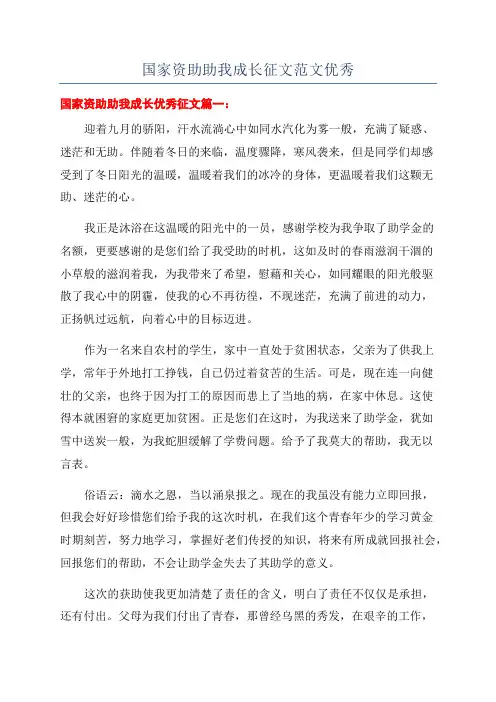 国家资助助我成长征文范文优秀

国家资助助我成长优秀征文篇一：

迎着九月的骄阳，汗水流淌心中如同水汽化为雾一般，充满了疑惑、迷茫和无助。伴随着冬日的来临，温度骤降，寒风袭来，但是同学们却感受到了冬日阳光的温暖，温暖着我们的冰冷的身体，更温暖着我们这颗无助、迷茫的心。

我正是沐浴在这温暖的阳光中的一员，感谢学校为我争取了助学金的名额，更要感谢的是您们给了我受助的时机，这如及时的春雨滋润干涸的小草般的滋润着我，为我带来了希望，慰藉和关心，如同耀眼的阳光般驱散了我心中的阴霾，使我的心不再彷徨，不现迷茫，充满了前进的动力，正扬帆过远航，向着心中的目标迈进。

作为一名来自农村的学生，家中一直处于贫困状态，父亲为了供我上学，常年于外地打工挣钱，自己仍过着贫苦的生活。可是，现在连一向健壮的父亲，也终于因为打工的原因而患上了当地的病，在家中休息。这使得本就困窘的家庭更加贫困。正是您们在这时，为我送来了助学金，犹如雪中送炭一般，为我蛇胆缓解了学费问题。给予了我莫大的帮助，我无以言表。

俗语云：滴水之恩，当以涌泉报之。现在的我虽没有能力立即回报，但我会好好珍惜您们给予我的这次时机，在我们这个青春年少的学习黄金时期刻苦，努力地学习，掌握好老们传授的知识，将来有所成就回报社会，回报您们的帮助，不会让助学金失去了其助学的意义。

这次的获助使我更加清楚了责任的含义，明白了责任不仅仅是承担，还有付出。父母为我们付出了青春，那曾经乌黑的秀发，在艰辛的工作，